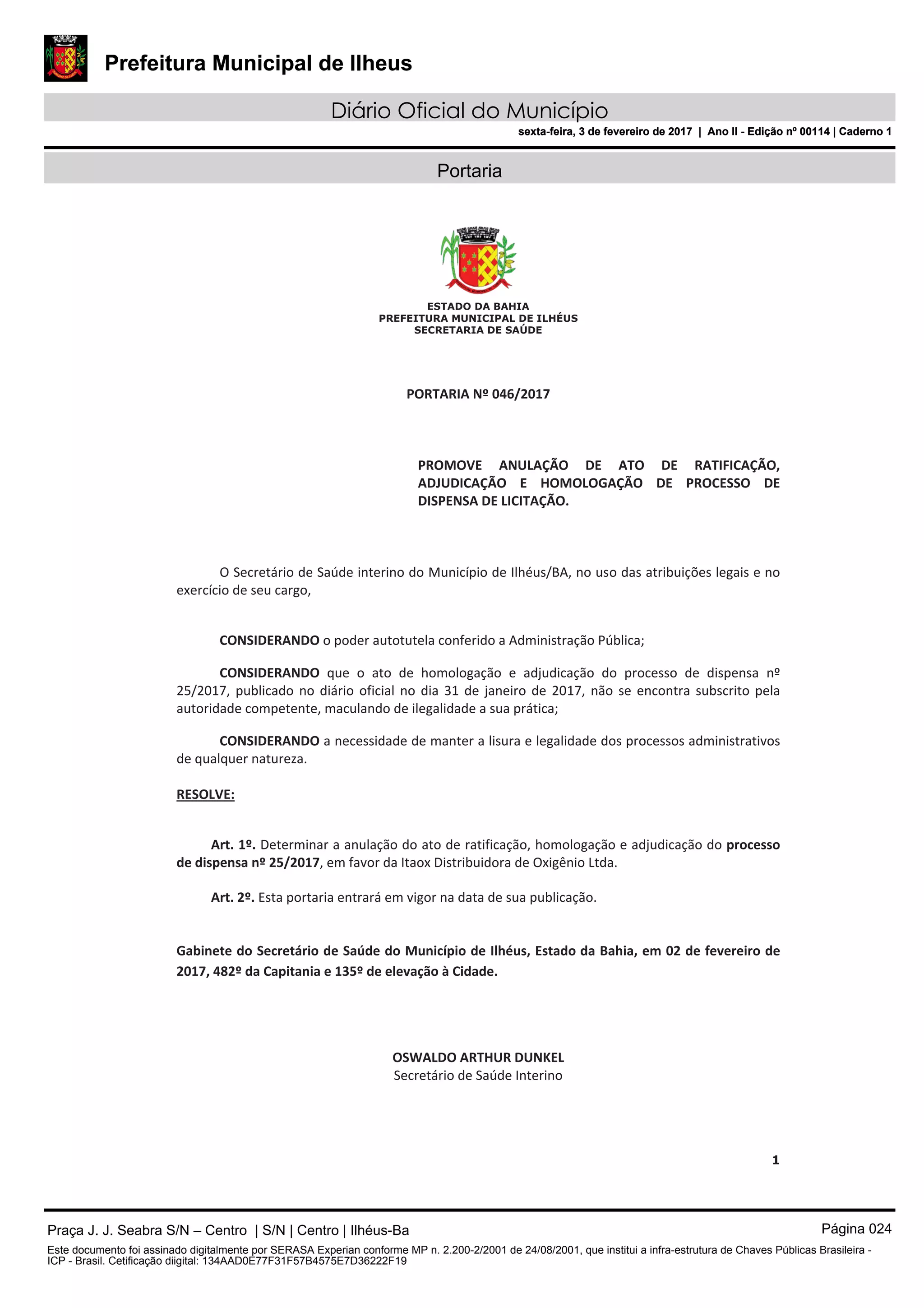 Prefeitura Municipal de Ilheus

Diário Oficial do Município

sexta-feira, 3 de fevereiro de 2017 | Ano II - Edição nº 00114 | Caderno 1

Portaria

ESTADO DA BAHIA
PREFEITURA MUNICIPAL DE ILHÉUS
SECRETARIA DE SAÚDE

PORTARIA Nº 046/2017

PROMOVE ANULAÇÃO DE ATO DE RATIFICAÇÃO, ADJUDICAÇÃO E HOMOLOGAÇÃO DE PROCESSO DE DISPENSA DE LICITAÇÃO.

O Secretário de Saúde interino do Município de Ilhéus/BA, no uso das atribuições legais e no exercício de seu cargo,

CONSIDERANDO o poder autotutela conferido a Administração Pública;

CONSIDERANDO que o ato de homologação e adjudicação do processo de dispensa nº 25/2017, publicado no diário oficial no dia 31 de janeiro de 2017, não se encontra subscrito pela autoridade competente, maculando de ilegalidade a sua prática;

CONSIDERANDO a necessidade de manter a lisura e legalidade dos processos administrativos de qualquer natureza.

RESOLVE:

Art. 1º. Determinar a anulação do ato de ratificação, homologação e adjudicação do processo de dispensa nº 25/2017, em favor da Itaox Distribuidora de Oxigênio Ltda.

Art. 2º. Esta portaria entrará em vigor na data de sua publicação.

Gabinete do Secretário de Saúde do Município de Ilhéus, Estado da Bahia, em 02 de fevereiro de 2017, 482º da Capitania e 135º de elevação à Cidade.

OSWALDO ARTHUR DUNKEL
Secretário de Saúde Interino

1

Praça J. J. Seabra S/N – Centro | S/N | Centro | Ilhéus-Ba
Página 024

Este documento foi assinado digitalmente por SERASA Experian conforme MP n. 2.200-2/2001 de 24/08/2001, que institui a infra-estrutura de Chaves Públicas Brasileira - ICP - Brasil. Cetificação diigital: 134AAD0E77F31F57B4575E7D36222F19